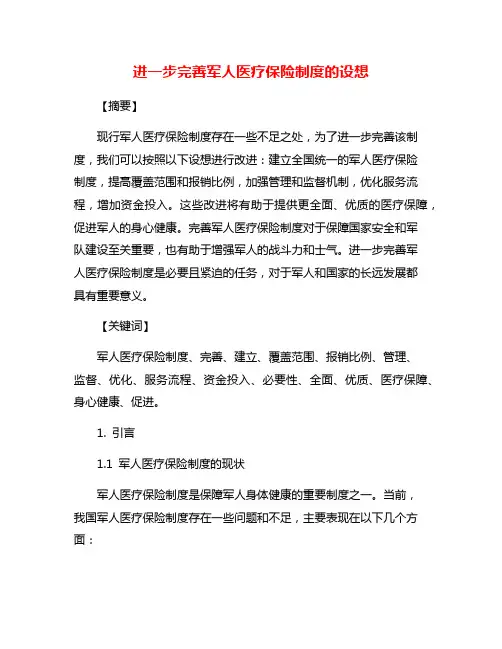 进一步完善军人医疗保险制度的设想

【摘要】

现行军人医疗保险制度存在一些不足之处，为了进一步完善该制度，我们可以按照以下设想进行改进：建立全国统一的军人医疗保险制度，提高覆盖范围和报销比例，加强管理和监督机制，优化服务流程，增加资金投入。这些改进将有助于提供更全面、优质的医疗保障，促进军人的身心健康。完善军人医疗保险制度对于保障国家安全和军队建设至关重要，也有助于增强军人的战斗力和士气。进一步完善军人医疗保险制度是必要且紧迫的任务，对于军人和国家的长远发展都具有重要意义。

【关键词】

军人医疗保险制度、完善、建立、覆盖范围、报销比例、管理、监督、优化、服务流程、资金投入、必要性、全面、优质、医疗保障、身心健康、促进。

1. 引言

1.1 军人医疗保险制度的现状

军人医疗保险制度是保障军人身体健康的重要制度之一。当前，我国军人医疗保险制度存在一些问题和不足，主要表现在以下几个方面：